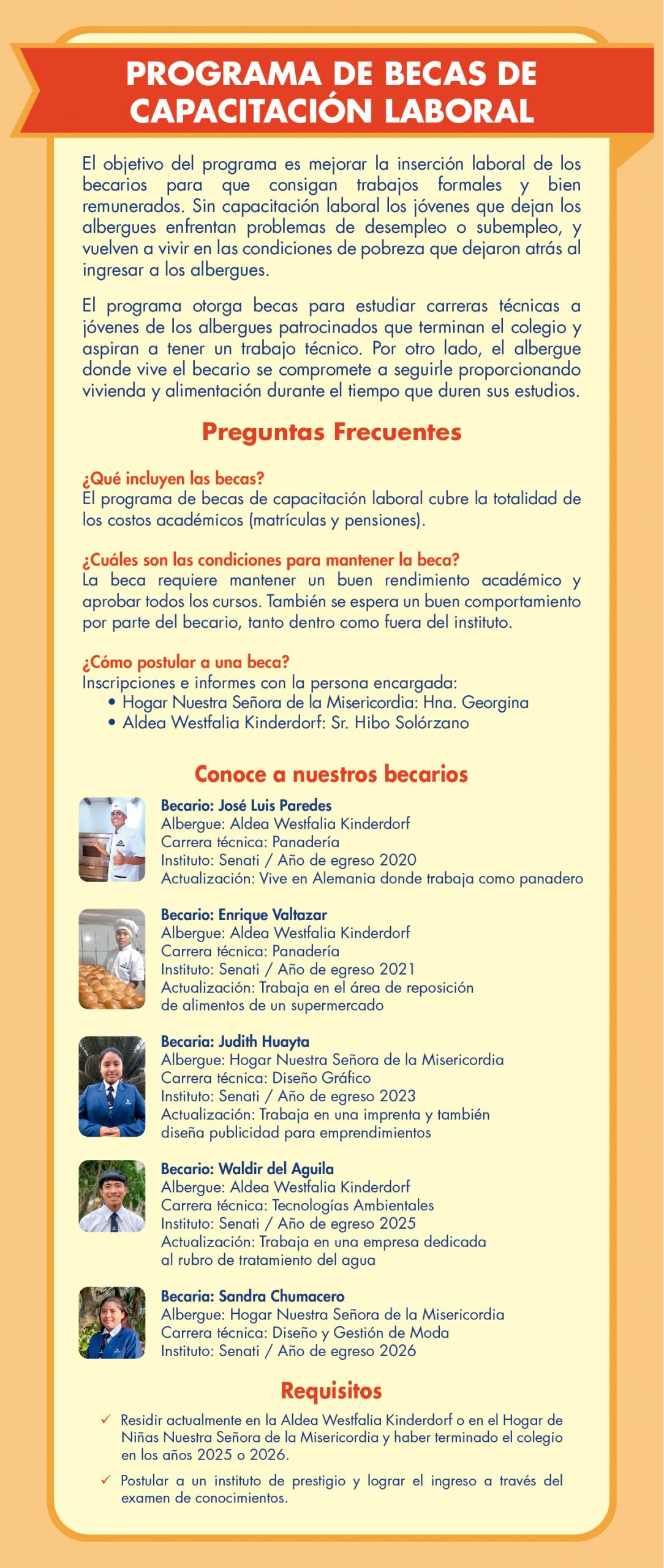 PROGRAMA DE BECAS DE CAPACITACIÓN LABORAL

El objetivo del programa es mejorar la inserción laboral de los becarios para que consigan trabajos formales y bien remunerados. Sin capacitación laboral los jóvenes que dejan los albergues enfrentan problemas de desempleo o subempleo, y vuelven a vivir en las condiciones de pobreza que dejaron atrás al ingresar a los albergues.

El programa otorga becas para estudiar carreras técnicas a jóvenes de los albergues patrocinados que terminan el colegio y aspiran a tener un trabajo técnico. Por otro lado, el albergue donde vive el becario se compromete a seguirle proporcionando vivienda y alimentación durante el tiempo que duren sus estudios.

Preguntas Frecuentes

¿Qué incluyen las becas?
El programa de becas de capacitación laboral cubre la totalidad de los costos académicos (matrículas y pensiones).

¿Cuáles son las condiciones para mantener la beca?
La beca requiere mantener un buen rendimiento académico y aprobar todos los cursos. También se espera un buen comportamiento por parte del becario, tanto dentro como fuera del instituto.

¿Cómo postular a una beca?
Inscripciones e informes con la persona encargada:
• Hogar Nuestra Señora de la Misericordia: Hna. Georgina
• Aldea Westfalia Kinderdorf: Sr. Hibo Solórzano

Conoce a nuestros becarios

Becario: José Luis Paredes
Albergue: Aldea Westfalia Kinderdorf
Carrera técnica: Panadería
Instituto: Senati / Año de egreso 2020
Actualización: Vive en Alemania donde trabaja como panadero

Becario: Enrique Valtazar
Albergue: Aldea Westfalia Kinderdorf
Carrera técnica: Panadería
Instituto: Senati / Año de egreso 2021
Actualización: Trabaja en el área de reposición de alimentos de un supermercado

Becaria: Judith Huayta
Albergue: Hogar Nuestra Señora de la Misericordia
Carrera técnica: Diseño Gráfico
Instituto: Senati / Año de egreso 2023
Actualización: Trabaja en una imprenta y también diseña publicidad para emprendimientos

Becario: Waldir del Aguila
Albergue: Aldea Westfalia Kinderdorf
Carrera técnica: Tecnologías Ambientales
Instituto: Senati / Año de egreso 2025
Actualización: Trabaja en una empresa dedicada al rubro de tratamiento del agua

Becaria: Sandra Chumacero
Albergue: Hogar Nuestra Señora de la Misericordia
Carrera técnica: Diseño y Gestión de Moda
Instituto: Senati / Año de egreso 2026

Requisitos

✓ Residir actualmente en la Aldea Westfalia Kinderdorf o en el Hogar de Niñas Nuestra Señora de la Misericordia y haber terminado el colegio en los años 2025 o 2026.

✓ Postular a un instituto de prestigio y lograr el ingreso a través del examen de conocimientos.